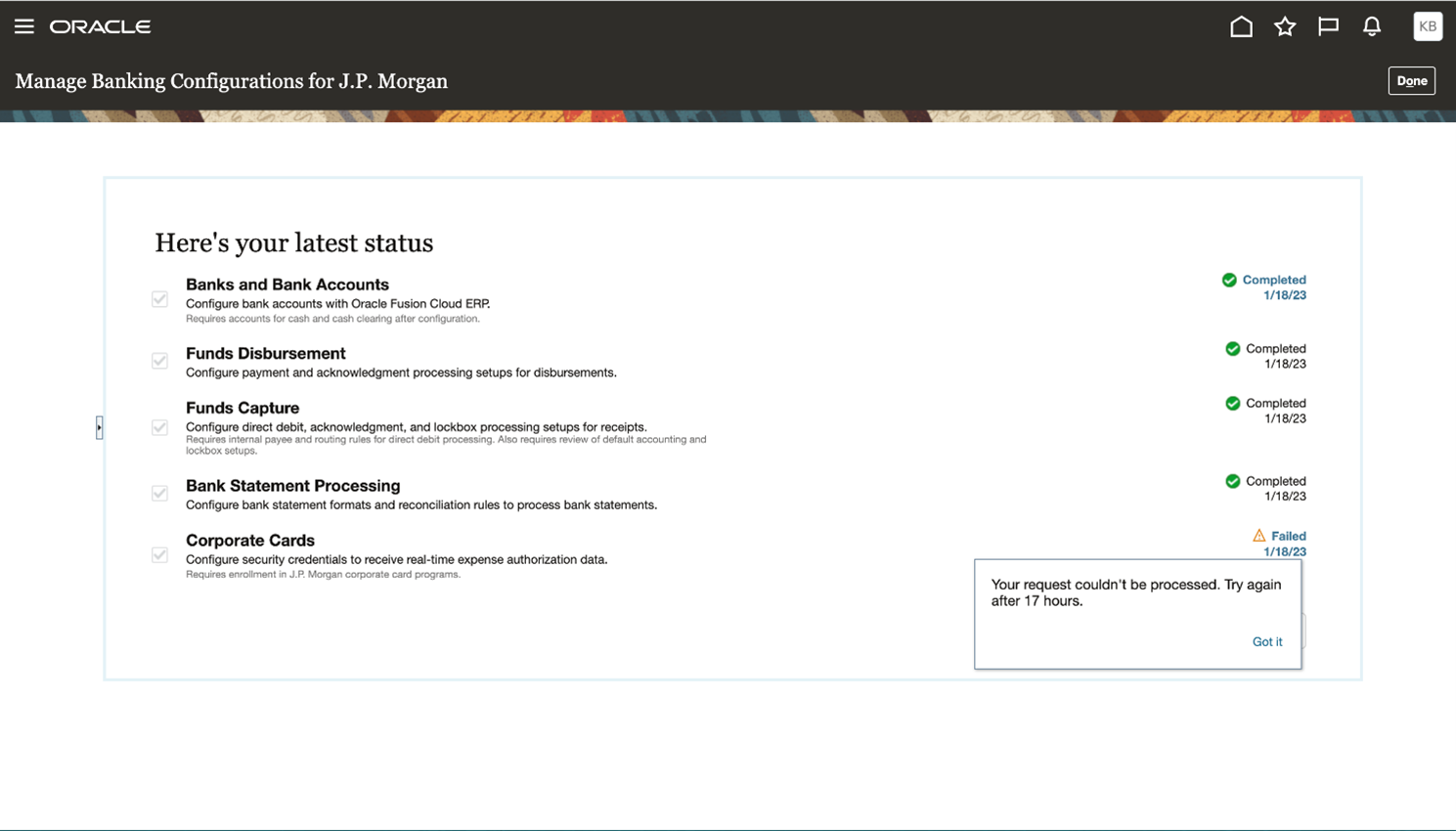 ORACLE

KB

Manage Banking Configurations for J.P. Morgan

Done

Here's your latest status

Banks and Bank Accounts
Configure bank accounts with Oracle Fusion Cloud ERP.
Requires accounts for cash and cash clearing after configuration.

Completed
1/18/23

Funds Disbursement
Configure payment and acknowledgment processing setups for disbursements.

Completed
1/18/23

Funds Capture
Configure direct debit, acknowledgment, and lockbox processing setups for receipts.
Requires internal payee and routing rules for direct debit processing. Also requires review of default accounting and lockbox setups.

Completed
1/18/23

Bank Statement Processing
Configure bank statement formats and reconciliation rules to process bank statements.

Completed
1/18/23

Corporate Cards
Configure security credentials to receive real-time expense authorization data.
Requires enrollment in J.P. Morgan corporate card programs.

Failed
1/18/23

Your request couldn't be processed. Try again after 17 hours.

Got it